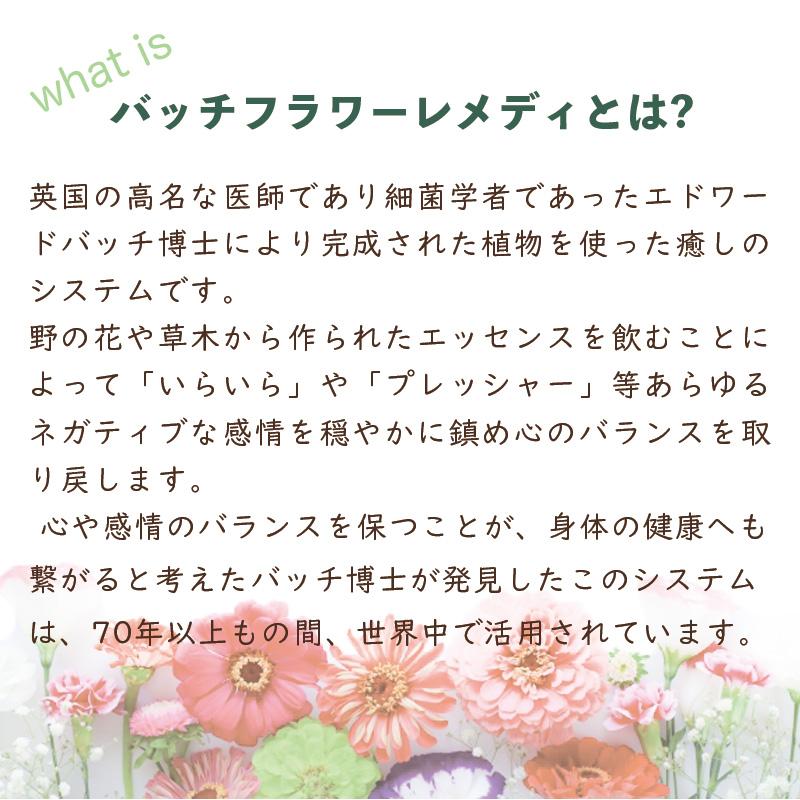 what is
バッチフラワーレメディとは?

英国の高名な医師であり細菌学者であったエドワードバッチ博士により完成された植物を使った癒しのシステムです。
野の花や草木から作られたエッセンスを飲むことによって「いらいら」や「プレッシャー」等あらゆるネガティブな感情を穏やかに鎮め心のバランスを取り戻します。
心や感情のバランスを保つことが、身体の健康へも繋がると考えたバッチ博士が発見したこのシステムは、70年以上もの間、世界中で活用されています。